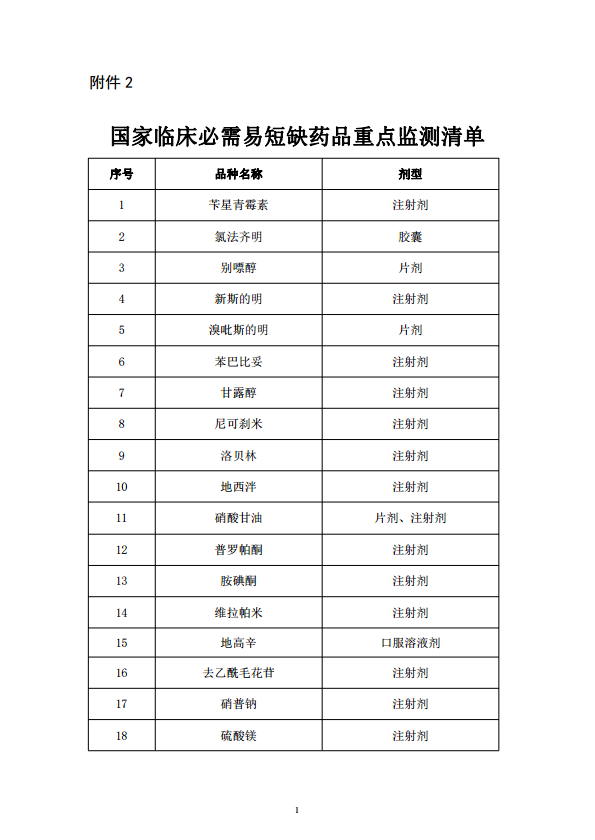 附件 2

国家临床必需易短缺药品重点监测清单

| 序号 | 品种名称 | 剂型 |
|---|---|---|
| 1 | 苄星青霉素 | 注射剂 |
| 2 | 氯法齐明 | 胶囊 |
| 3 | 别嘌醇 | 片剂 |
| 4 | 新斯的明 | 注射剂 |
| 5 | 溴吡斯的明 | 片剂 |
| 6 | 苯巴比妥 | 注射剂 |
| 7 | 甘露醇 | 注射剂 |
| 8 | 尼可刹米 | 注射剂 |
| 9 | 洛贝林 | 注射剂 |
| 10 | 地西泮 | 注射剂 |
| 11 | 硝酸甘油 | 片剂、注射剂 |
| 12 | 普罗帕酮 | 注射剂 |
| 13 | 胺碘酮 | 注射剂 |
| 14 | 维拉帕米 | 注射剂 |
| 15 | 地高辛 | 口服溶液剂 |
| 16 | 去乙酰毛花苷 | 注射剂 |
| 17 | 硝普钠 | 注射剂 |
| 18 | 硫酸镁 | 注射剂 |

1